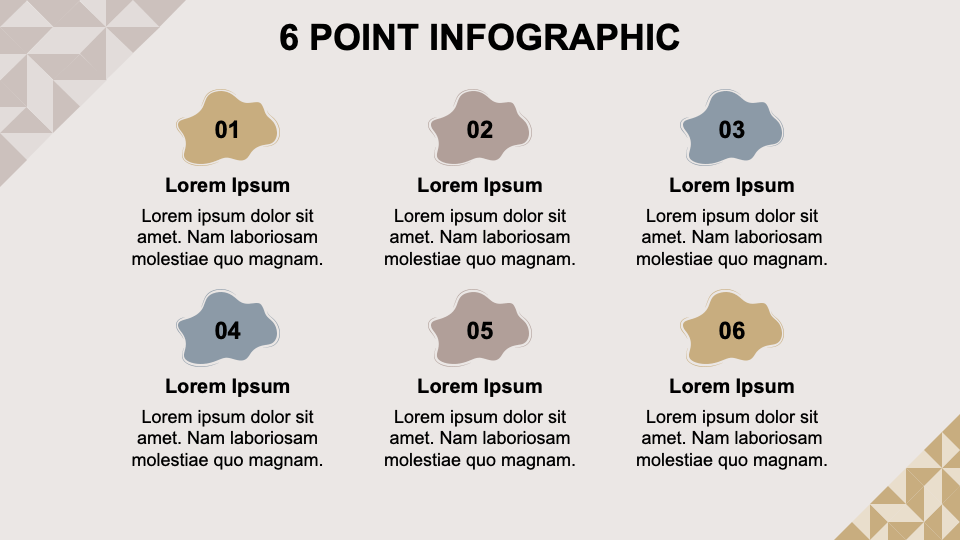 6 POINT INFOGRAPHIC

01

Lorem Ipsum

Lorem ipsum dolor sit amet. Nam laboriosam molestiae quo magnam.

02

Lorem Ipsum

Lorem ipsum dolor sit amet. Nam laboriosam molestiae quo magnam.

03

Lorem Ipsum

Lorem ipsum dolor sit amet. Nam laboriosam molestiae quo magnam.

04

Lorem Ipsum

Lorem ipsum dolor sit amet. Nam laboriosam molestiae quo magnam.

05

Lorem Ipsum

Lorem ipsum dolor sit amet. Nam laboriosam molestiae quo magnam.

06

Lorem Ipsum

Lorem ipsum dolor sit amet. Nam laboriosam molestiae quo magnam.